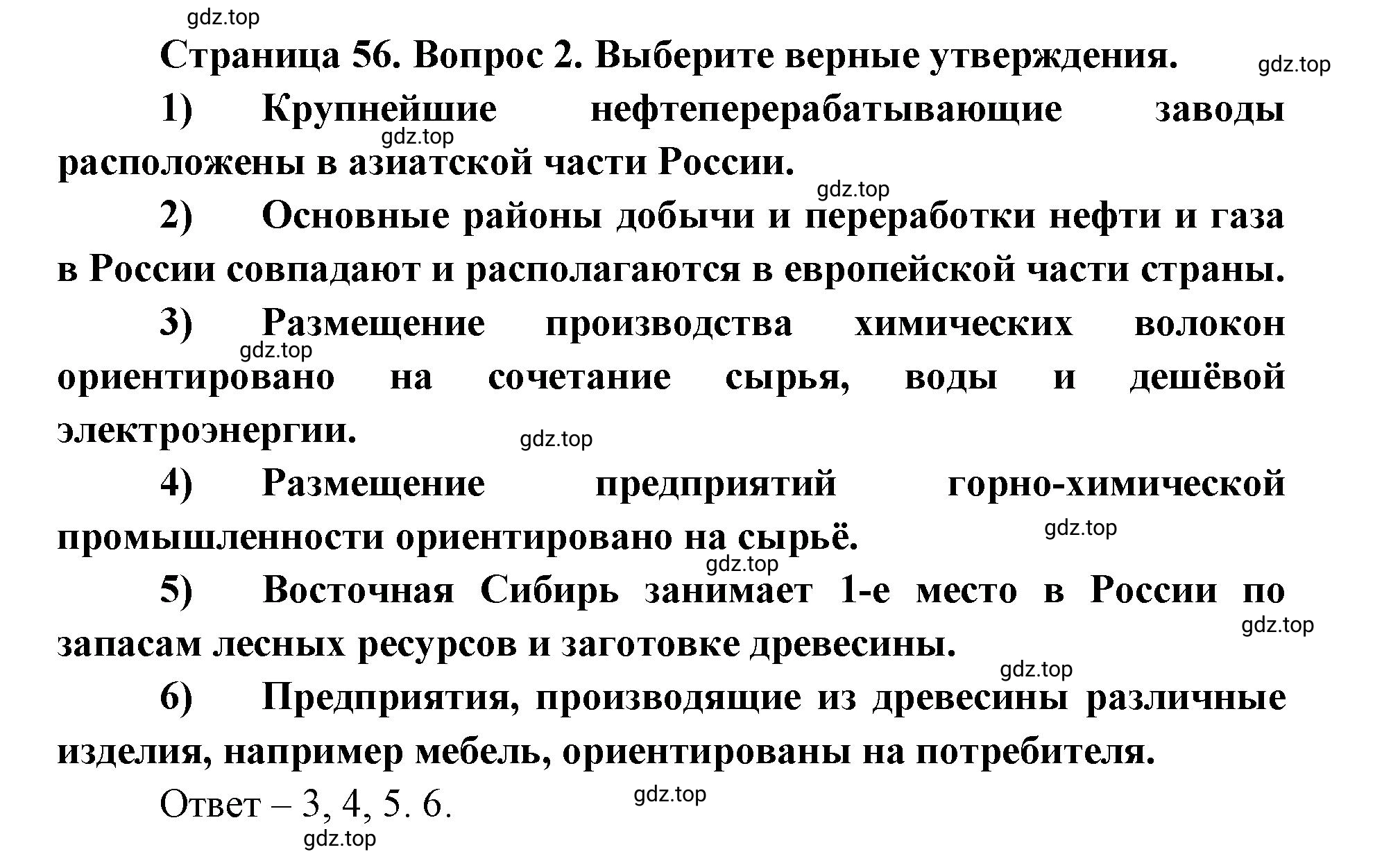 gdz.top

Страница 56. Вопрос 2. Выберите верные утверждения.

gdz.top

1) Крупнейшие нефтеперерабатывающие заводы расположены в азиатской части России.

gdz.top

gdz.top

2) Основные районы добычи и переработки нефти и газа в России совпадают и располагаются в европейской части страны.

3) Размещение производства химических волокон ориентировано на сочетание сырья, воды и дешёвой электроэнергии.

gdz.top

gdz.top

4) Размещение предприятий горно-химической промышленности ориентировано на сырьё.

gdz.top

gdz.top

5) Восточная Сибирь занимает 1-е место в России по запасам лесных ресурсов и заготовке древесины.

gdz.top

gdz.top

6) Предприятия, производящие из древесины различные изделия, например мебель, ориентированы на потребителя.

Ответ – 3, 4, 5. 6.

gdz.top

gdz.top